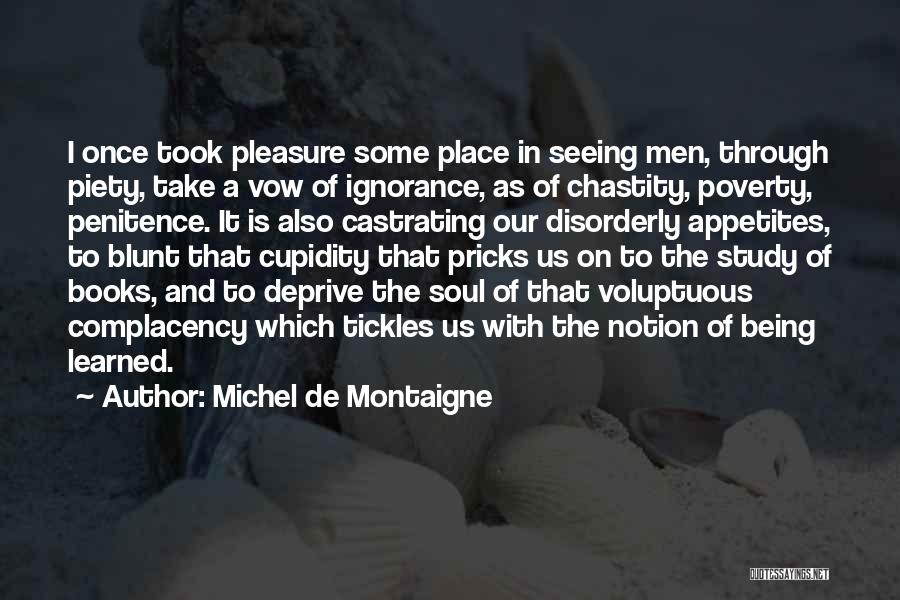 I once took pleasure some place in seeing men, through piety, take a vow of ignorance, as of chastity, poverty, penitence. It is also castrating our disorderly appetites, to blunt that cupidity that pricks us on to the study of books, and to deprive the soul of that voluptuous complacency which tickles us with the notion of being learned.

~ Author: Michel de Montaigne

QUOTESSAYINGS.NET